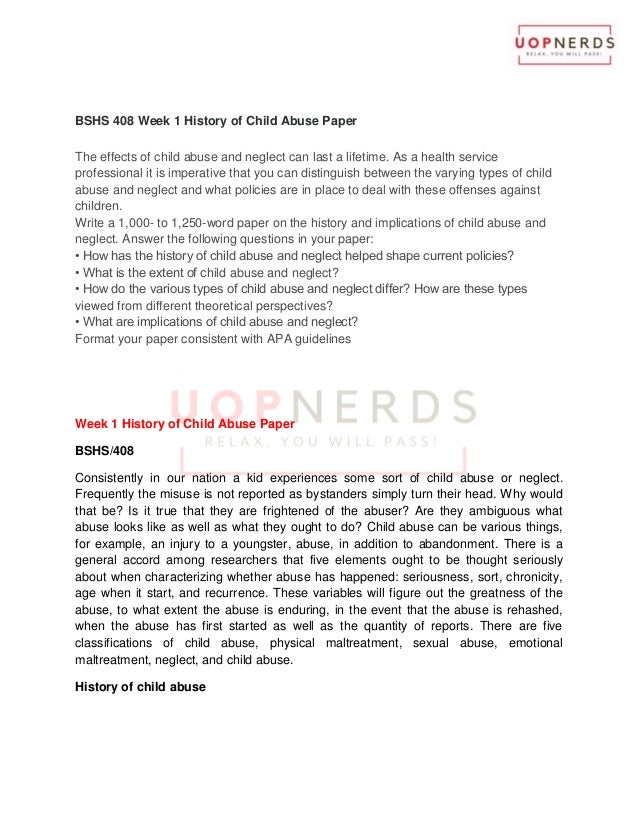 UOPNERDS
RELAX, YOU WILL PASS!

BSHS 408 Week 1 History of Child Abuse Paper

The effects of child abuse and neglect can last a lifetime. As a health service professional it is imperative that you can distinguish between the varying types of child abuse and neglect and what policies are in place to deal with these offenses against children.
Write a 1,000- to 1,250-word paper on the history and implications of child abuse and neglect. Answer the following questions in your paper:
• How has the history of child abuse and neglect helped shape current policies?
• What is the extent of child abuse and neglect?
• How do the various types of child abuse and neglect differ? How are these types viewed from different theoretical perspectives?
• What are implications of child abuse and neglect?
Format your paper consistent with APA guidelines

UOPNERDS
RELAX, YOU WILL PASS!

Week 1 History of Child Abuse Paper

BSHS/408

Consistently in our nation a kid experiences some sort of child abuse or neglect. Frequently the misuse is not reported as bystanders simply turn their head. Why would that be? Is it true that they are frightened of the abuser? Are they ambiguous what abuse looks like as well as what they ought to do? Child abuse can be various things, for example, an injury to a youngster, abuse, in addition to abandonment. There is a general accord among researchers that five elements ought to be thought seriously about when characterizing whether abuse has happened: seriousness, sort, chronicity, age when it start, and recurrence. These variables will figure out the greatness of the abuse, to what extent the abuse is enduring, in the event that the abuse is rehashed, when the abuse has first started as well as the quantity of reports. There are five classifications of child abuse, physical maltreatment, sexual abuse, emotional maltreatment, neglect, and child abuse.

History of child abuse